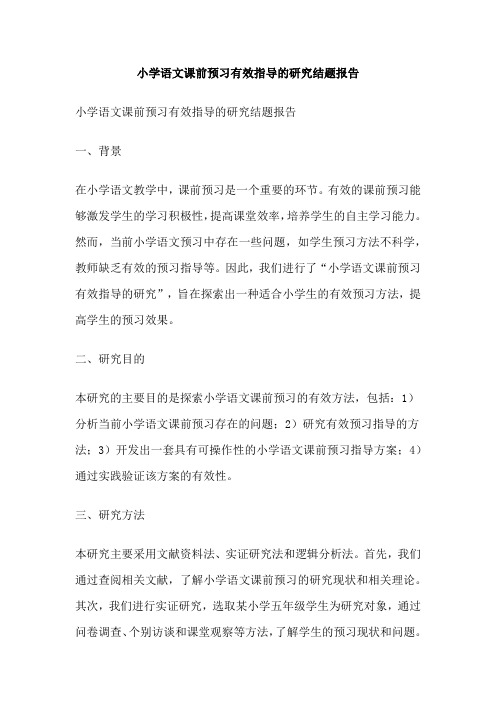 小学语文课前预习有效指导的研究结题报告

小学语文课前预习有效指导的研究结题报告

一、背景

在小学语文教学中，课前预习是一个重要的环节。有效的课前预习能够激发学生的学习积极性，提高课堂效率，培养学生的自主学习能力。然而，当前小学语文预习中存在一些问题，如学生预习方法不科学，教师缺乏有效的预习指导等。因此，我们进行了“小学语文课前预习有效指导的研究”，旨在探索出一种适合小学生的有效预习方法，提高学生的预习效果。

二、研究目的

本研究的主要目的是探索小学语文课前预习的有效方法，包括：1）分析当前小学语文课前预习存在的问题；2）研究有效预习指导的方法；3）开发出一套具有可操作性的小学语文课前预习指导方案；4）通过实践验证该方案的有效性。

三、研究方法

本研究主要采用文献资料法、实证研究法和逻辑分析法。首先，我们通过查阅相关文献，了解小学语文课前预习的研究现状和相关理论。其次，我们进行实证研究，选取某小学五年级学生为研究对象，通过问卷调查、个别访谈和课堂观察等方法，了解学生的预习现状和问题。